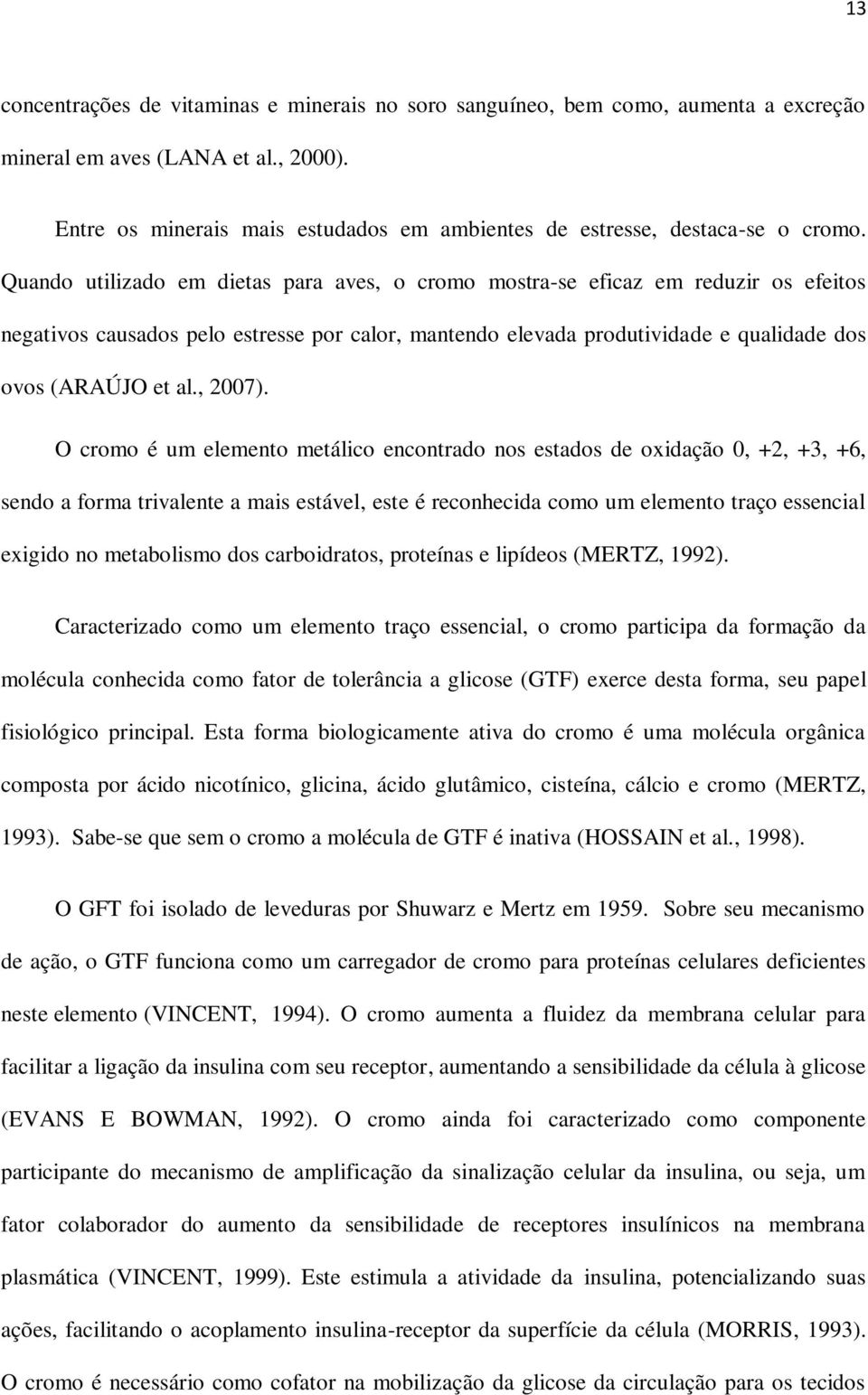 13

concentrações de vitaminas e minerais no soro sanguíneo, bem como, aumenta a excreção mineral em aves (LANA et al., 2000).

Entre os minerais mais estudados em ambientes de estresse, destaca-se o cromo. Quando utilizado em dietas para aves, o cromo mostra-se eficaz em reduzir os efeitos negativos causados pelo estresse por calor, mantendo elevada produtividade e qualidade dos ovos (ARAÚJO et al., 2007).

O cromo é um elemento metálico encontrado nos estados de oxidação 0, +2, +3, +6, sendo a forma trivalente a mais estável, este é reconhecida como um elemento traço essencial exigido no metabolismo dos carboidratos, proteínas e lipídeos (MERTZ, 1992).

Caracterizado como um elemento traço essencial, o cromo participa da formação da molécula conhecida como fator de tolerância a glicose (GTF) exerce desta forma, seu papel fisiológico principal. Esta forma biologicamente ativa do cromo é uma molécula orgânica composta por ácido nicotínico, glicina, ácido glutâmico, cisteína, cálcio e cromo (MERTZ, 1993). Sabe-se que sem o cromo a molécula de GTF é inativa (HOSSAIN et al., 1998).

O GFT foi isolado de leveduras por Shuwarz e Mertz em 1959. Sobre seu mecanismo de ação, o GTF funciona como um carregador de cromo para proteínas celulares deficientes neste elemento (VINCENT, 1994). O cromo aumenta a fluidez da membrana celular para facilitar a ligação da insulina com seu receptor, aumentando a sensibilidade da célula à glicose (EVANS E BOWMAN, 1992). O cromo ainda foi caracterizado como componente participante do mecanismo de amplificação da sinalização celular da insulina, ou seja, um fator colaborador do aumento da sensibilidade de receptores insulínicos na membrana plasmática (VINCENT, 1999). Este estimula a atividade da insulina, potencializando suas ações, facilitando o acoplamento insulina-receptor da superfície da célula (MORRIS, 1993). O cromo é necessário como cofator na mobilização da glicose da circulação para os tecidos